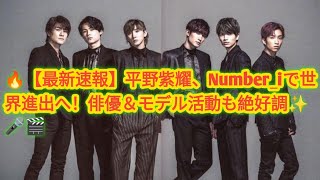 🔥【最新速報】平野紫耀、Number_iで世界進出へ！俳優＆モデル活動も絶好調✨🎤🎬